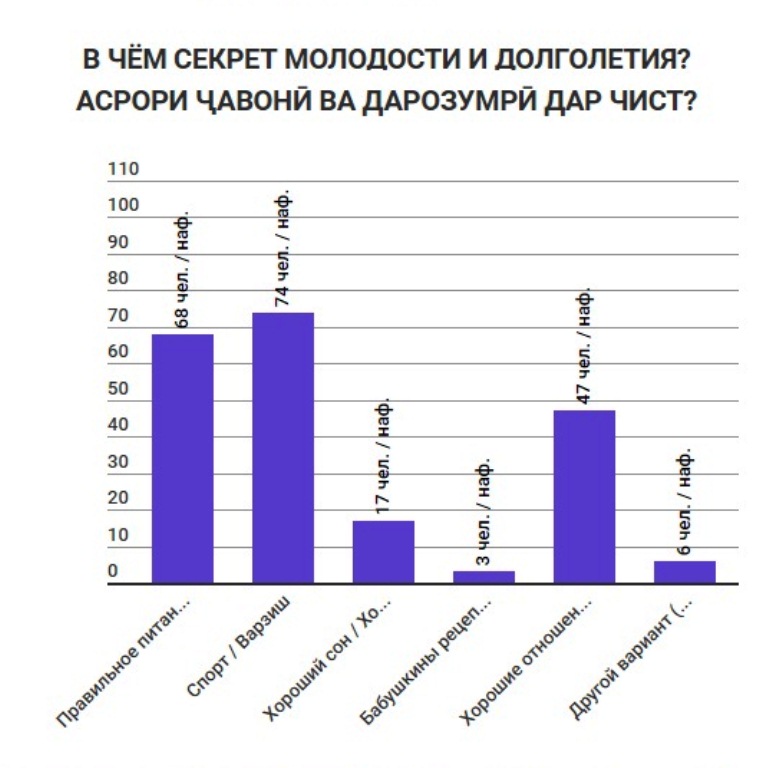 В ЧЁМ СЕКРЕТ МОЛОДОСТИ И ДОЛГОЛЕТИЯ?
АСРОРИ ҶАВОНӢ ВА ДАРОЗУМРӢ ДАР ЧИСТ?

110
100
90
80
70
60
50
40
30
20
10
0

68 чел. / наф.
74 чел. / наф.
17 чел. / наф.
3 чел. / наф.
47 чел. / наф.
6 чел. / наф.

Правильное питан...
Спорт / Варзиш
Хороший сон / Хо...
Бабушкины рецеп...
Хорошие отношен...
Другой вариант (...